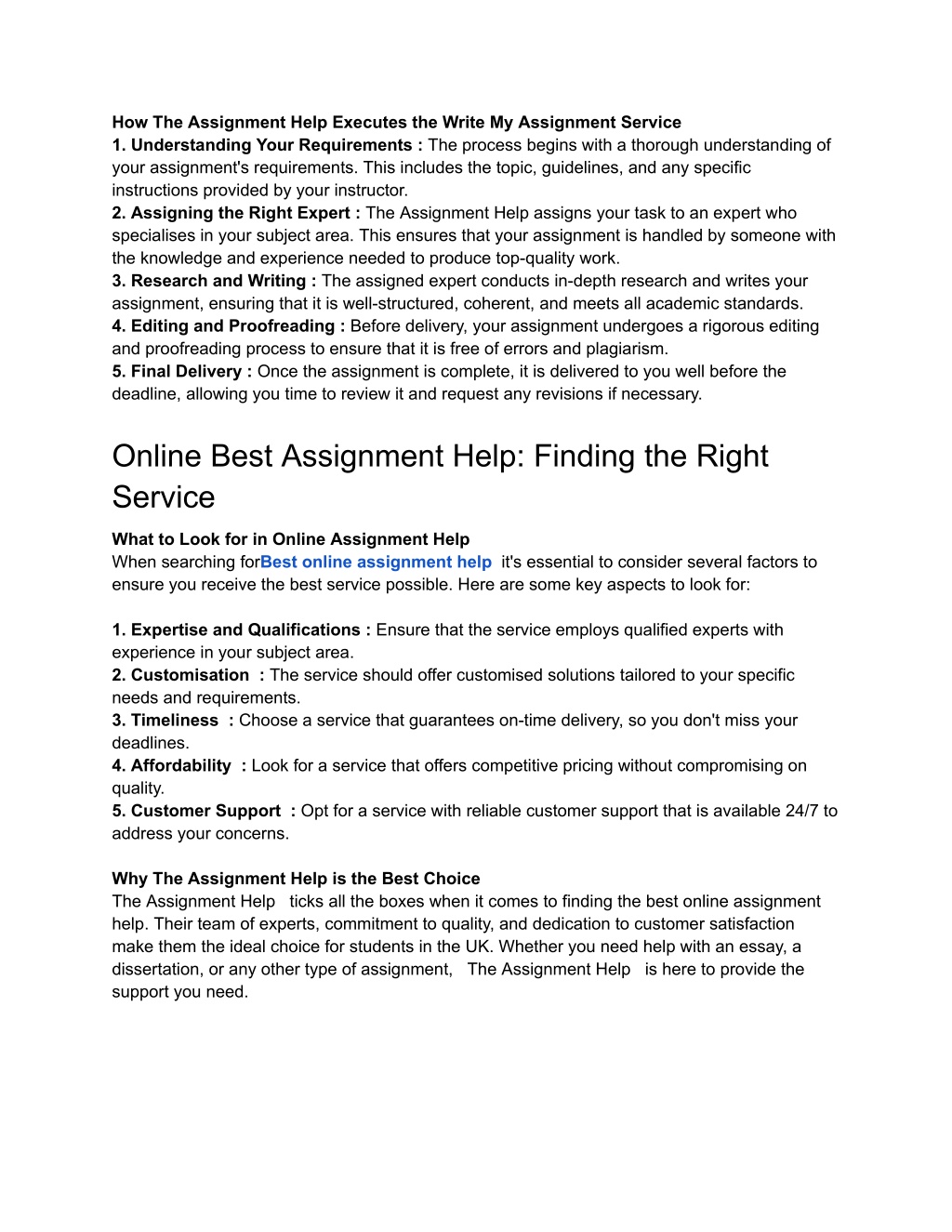 How The Assignment Help Executes the Write My Assignment Service
1. Understanding Your Requirements : The process begins with a thorough understanding of your assignment's requirements. This includes the topic, guidelines, and any specific instructions provided by your instructor.
2. Assigning the Right Expert : The Assignment Help assigns your task to an expert who specialises in your subject area. This ensures that your assignment is handled by someone with the knowledge and experience needed to produce top-quality work.
3. Research and Writing : The assigned expert conducts in-depth research and writes your assignment, ensuring that it is well-structured, coherent, and meets all academic standards.
4. Editing and Proofreading : Before delivery, your assignment undergoes a rigorous editing and proofreading process to ensure that it is free of errors and plagiarism.
5. Final Delivery : Once the assignment is complete, it is delivered to you well before the deadline, allowing you time to review it and request any revisions if necessary.

Online Best Assignment Help: Finding the Right Service

What to Look for in Online Assignment Help
When searching forBest online assignment help it's essential to consider several factors to ensure you receive the best service possible. Here are some key aspects to look for:

1. Expertise and Qualifications : Ensure that the service employs qualified experts with experience in your subject area.
2. Customisation : The service should offer customised solutions tailored to your specific needs and requirements.
3. Timeliness : Choose a service that guarantees on-time delivery, so you don't miss your deadlines.
4. Affordability : Look for a service that offers competitive pricing without compromising on quality.
5. Customer Support : Opt for a service with reliable customer support that is available 24/7 to address your concerns.

Why The Assignment Help is the Best Choice
The Assignment Help ticks all the boxes when it comes to finding the best online assignment help. Their team of experts, commitment to quality, and dedication to customer satisfaction make them the ideal choice for students in the UK. Whether you need help with an essay, a dissertation, or any other type of assignment, The Assignment Help is here to provide the support you need.